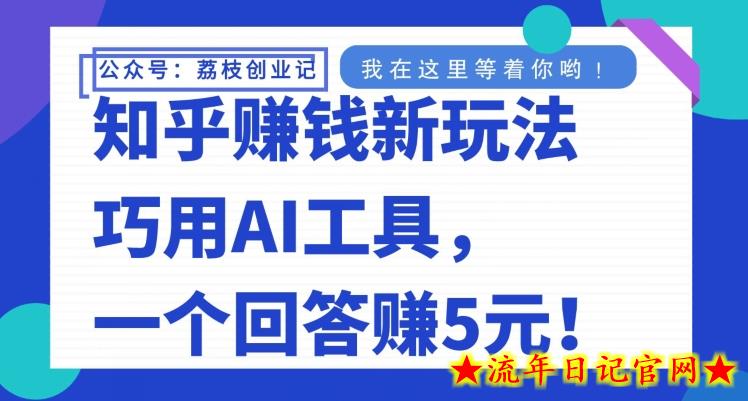 公众号：荔枝创业记

我在这里等着你哟！

知乎赚钱新玩法

巧用AI工具，

一个回答赚5元！

★流年日记官网★